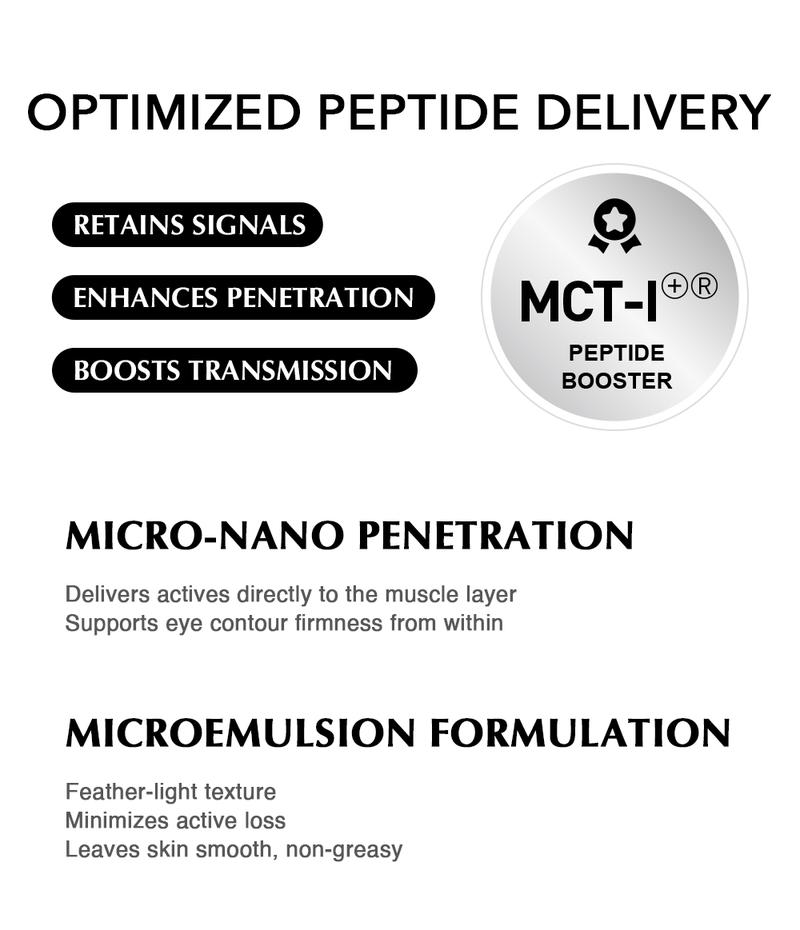 OPTIMIZED PEPTIDE DELIVERY

RETAINS SIGNALS

ENHANCES PENETRATION

BOOSTS TRANSMISSION

MCT-I⊕®

PEPTIDE BOOSTER

MICRO-NANO PENETRATION

Delivers actives directly to the muscle layer
Supports eye contour firmness from within

MICROEMULSION FORMULATION

Feather-light texture
Minimizes active loss
Leaves skin smooth, non-greasy